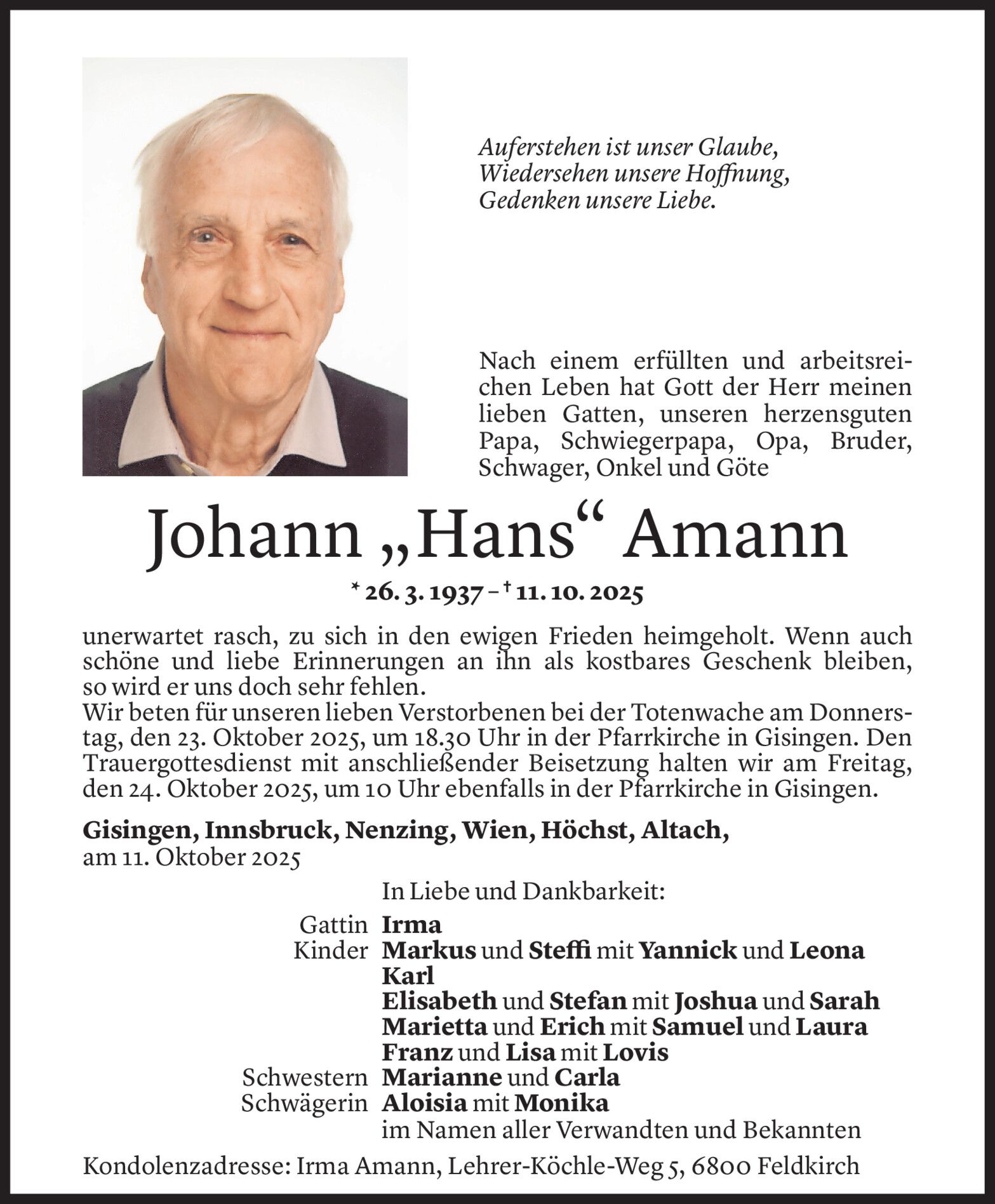 Auferstehen ist unser Glaube,
Wiedersehen unsere Hoffnung,
Gedenken unsere Liebe.

Nach einem erfüllten und arbeitsreichen Leben hat Gott der Herr meinen lieben Gatten, unseren herzensguten Papa, Schwiegerpapa, Opa, Bruder, Schwager, Onkel und Göte

Johann „Hans“ Amann

* 26. 3. 1937 – † 11. 10. 2025

unerwartet rasch, zu sich in den ewigen Frieden heimgeholt. Wenn auch schöne und liebe Erinnerungen an ihn als kostbares Geschenk bleiben, so wird er uns doch sehr fehlen.
Wir beten für unseren lieben Verstorbenen bei der Totenwache am Donnerstag, den 23. Oktober 2025, um 18.30 Uhr in der Pfarrkirche in Gisingen. Den Trauergottesdienst mit anschließender Beisetzung halten wir am Freitag, den 24. Oktober 2025, um 10 Uhr ebenfalls in der Pfarrkirche in Gisingen.

Gisingen, Innsbruck, Nenzing, Wien, Höchst, Altach,
am 11. Oktober 2025

In Liebe und Dankbarkeit:

Gattin Irma
Kinder Markus und Steffi mit Yannick und Leona
Karl
Elisabeth und Stefan mit Joshua und Sarah
Marietta und Erich mit Samuel und Laura
Franz und Lisa mit Lovis
Schwestern Marianne und Carla
Schwägerin Aloisia mit Monika
im Namen aller Verwandten und Bekannten

Kondolenzadresse: Irma Amann, Lehrer-Köchle-Weg 5, 6800 Feldkirch